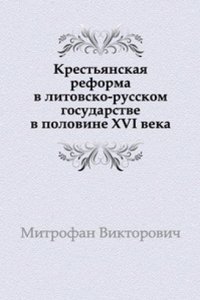 Крестьянская реформа в литовско-русском государстве в половине XVI века

Митрофан Викторович